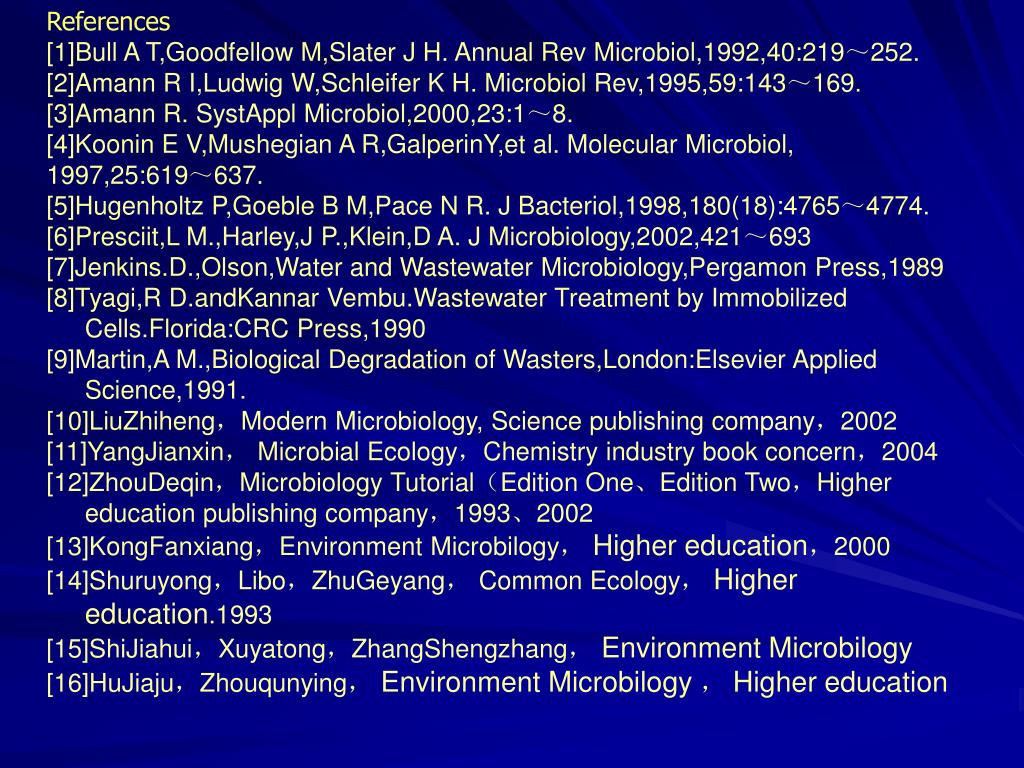 References
[1]Bull A T,Goodfellow M,Slater J H. Annual Rev Microbiol,1992,40:219～252.
[2]Amann R I,Ludwig W,Schleifer K H. Microbiol Rev,1995,59:143～169.
[3]Amann R. SystAppl Microbiol,2000,23:1～8.
[4]Koonin E V,Mushegian A R,GalperinY,et al. Molecular Microbiol, 1997,25:619～637.
[5]Hugenholtz P,Goeble B M,Pace N R. J Bacteriol,1998,180(18):4765～4774.
[6]Presciit,L M.,Harley,J P.,Klein,D A. J Microbiology,2002,421～693
[7]Jenkins.D.,Olson,Water and Wastewater Microbiology,Pergamon Press,1989
[8]Tyagi,R D.andKannar Vembu.Wastewater Treatment by Immobilized Cells.Florida:CRC Press,1990
[9]Martin,A M.,Biological Degradation of Wasters,London:Elsevier Applied Science,1991.
[10]LiuZhiheng，Modern Microbiology, Science publishing company，2002
[11]YangJianxin， Microbial Ecology，Chemistry industry book concern，2004
[12]ZhouDeqin，Microbiology Tutorial（Edition One、Edition Two，Higher education publishing company，1993、2002
[13]KongFanxiang，Environment Microbilogy， Higher education，2000
[14]Shuruyong，Libo，ZhuGeyang， Common Ecology， Higher education.1993
[15]ShiJiahui，Xuyatong，ZhangShengzhang， Environment Microbilogy
[16]HuJiaju，Zhouqunying， Environment Microbilogy ， Higher education